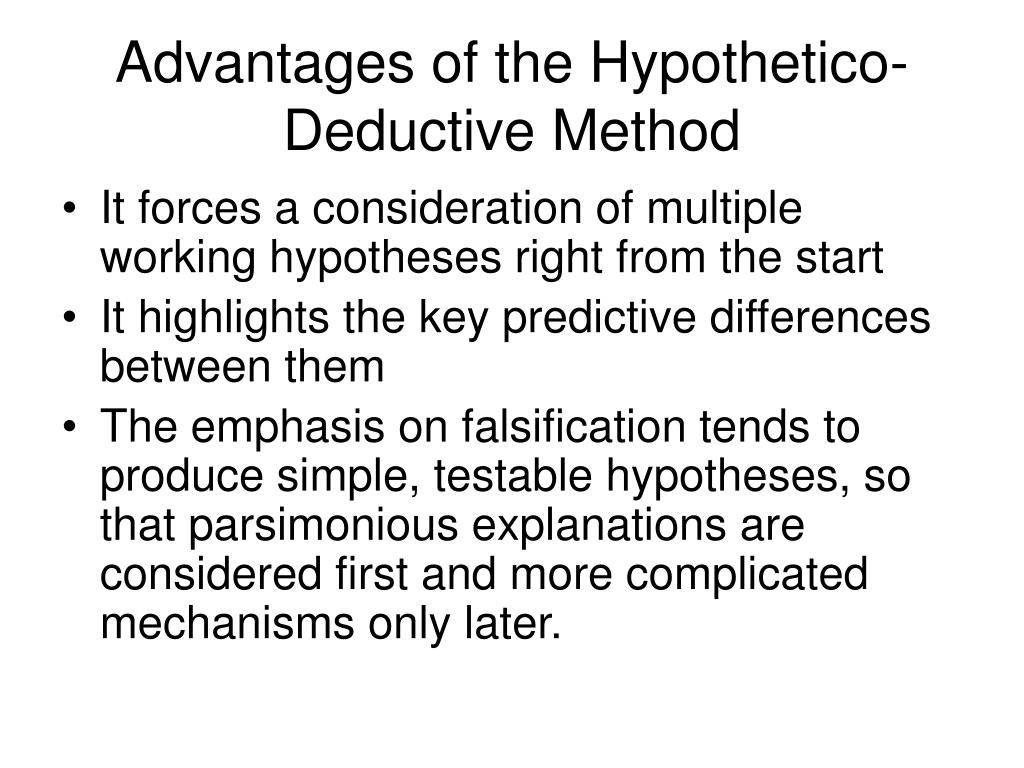 Advantages of the Hypothetico-Deductive Method

• It forces a consideration of multiple working hypotheses right from the start
• It highlights the key predictive differences between them
• The emphasis on falsification tends to produce simple, testable hypotheses, so that parsimonious explanations are considered first and more complicated mechanisms only later.